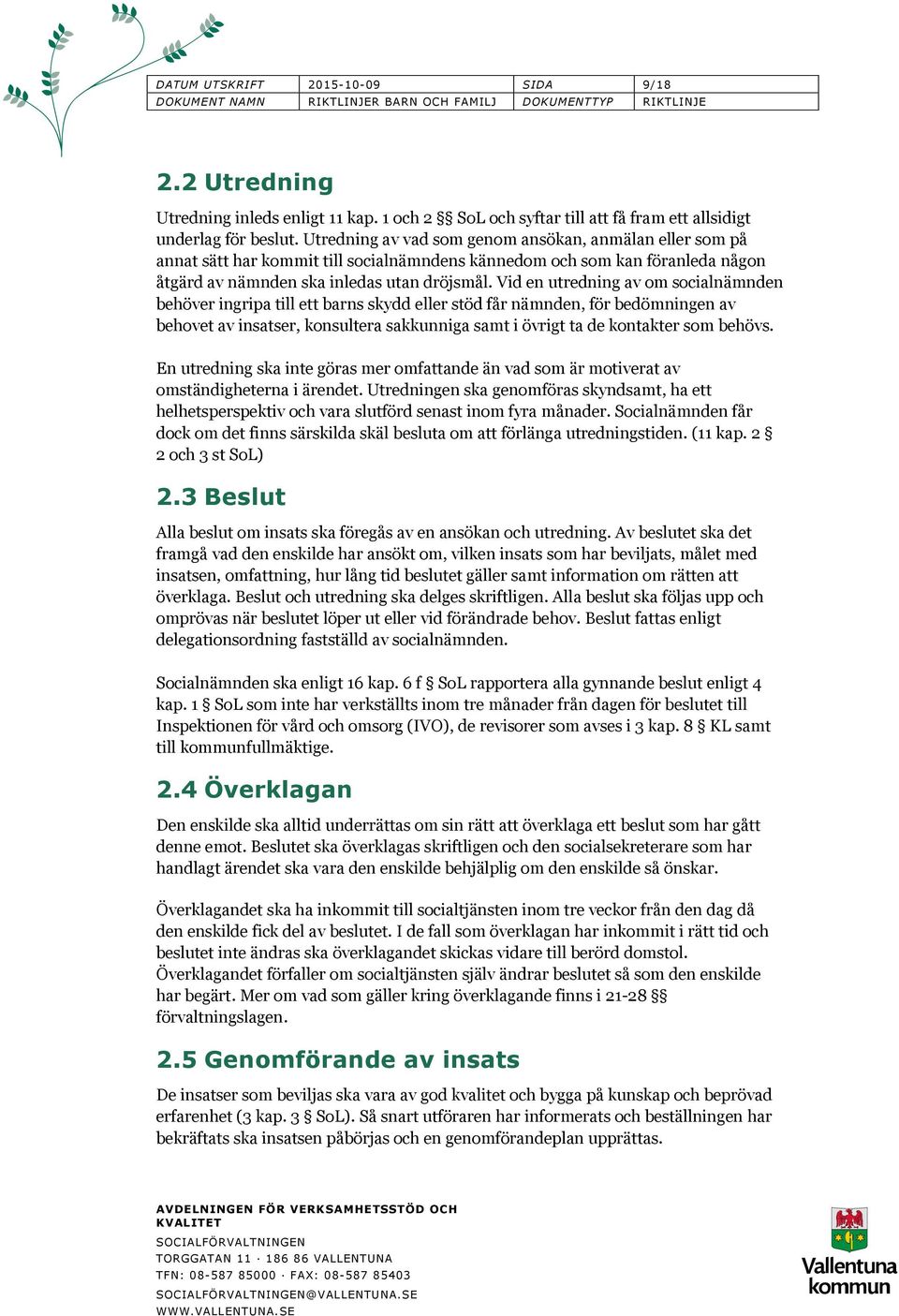 | DATUM UTSKRIFT | 2015-10-09 | SIDA | 9/18 |
|---|---|---|---|
| DOKUMENT NAMN | RIKTLINJER BARN OCH FAMILJ | DOKUMENTTYP | RIKTLINJE |

2.2 Utredning

Utredning inleds enligt 11 kap. 1 och 2 §§ SoL och syftar till att få fram ett allsidigt underlag för beslut. Utredning av vad som genom ansökan, anmälan eller som på annat sätt har kommit till socialnämndens kännedom och som kan föranleda någon åtgärd av nämnden ska inledas utan dröjsmål. Vid en utredning av om socialnämnden behöver ingripa till ett barns skydd eller stöd får nämnden, för bedömningen av behovet av insatser, konsultera sakkunniga samt i övrigt ta de kontakter som behövs.

En utredning ska inte göras mer omfattande än vad som är motiverat av omständigheterna i ärendet. Utredningen ska genomföras skyndsamt, ha ett helhetsperspektiv och vara slutförd senast inom fyra månader. Socialnämnden får dock om det finns särskilda skäl besluta om att förlänga utredningstiden. (11 kap. 2 § 2 och 3 st SoL)

2.3 Beslut

Alla beslut om insats ska föregås av en ansökan och utredning. Av beslutet ska det framgå vad den enskilde har ansökt om, vilken insats som har beviljats, målet med insatsen, omfattning, hur lång tid beslutet gäller samt information om rätten att överklaga. Beslut och utredning ska delges skriftligen. Alla beslut ska följas upp och omprövas när beslutet löper ut eller vid förändrade behov. Beslut fattas enligt delegationsordning fastställd av socialnämnden.

Socialnämnden ska enligt 16 kap. 6 f § SoL rapportera alla gynnande beslut enligt 4 kap. 1 § SoL som inte har verkställts inom tre månader från dagen för beslutet till Inspektionen för vård och omsorg (IVO), de revisorer som avses i 3 kap. 8 § KL samt till kommunfullmäktige.

2.4 Överklagan

Den enskilde ska alltid underrättas om sin rätt att överklaga ett beslut som har gått denne emot. Beslutet ska överklagas skriftligen och den socialsekreterare som har handlagt ärendet ska vara den enskilde behjälplig om den enskilde så önskar.

Överklagandet ska ha inkommit till socialtjänsten inom tre veckor från den dag då den enskilde fick del av beslutet. I de fall som överklagan har inkommit i rätt tid och beslutet inte ändras ska överklagandet skickas vidare till berörd domstol. Överklagandet förfaller om socialtjänsten själv ändrar beslutet så som den enskilde har begärt. Mer om vad som gäller kring överklagande finns i 21-28 §§ förvaltningslagen.

2.5 Genomförande av insats

De insatser som beviljas ska vara av god kvalitet och bygga på kunskap och beprövad erfarenhet (3 kap. 3 § SoL). Så snart utföraren har informerats och beställningen har bekräftats ska insatsen påbörjas och en genomförandeplan upprättas.

AVDELNINGEN FÖR VERKSAMHETSSTÖD OCH KVALITET
SOCIALFÖRVALTNINGEN
TORGGATAN 11 · 186 86 VALLENTUNA
TFN: 08-587 85000 · FAX: 08-587 85403
SOCIALFÖRVALTNINGEN@VALLENTUNA.SE
WWW.VALLENTUNA.SE

Vallentuna kommun